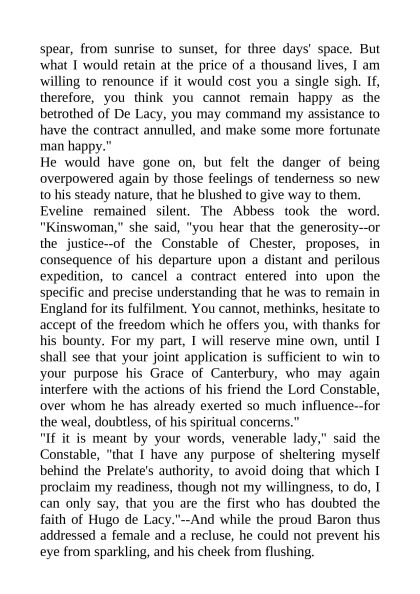 spear, from sunrise to sunset, for three days' space. But what I would retain at the price of a thousand lives, I am willing to renounce if it would cost you a single sigh. If, therefore, you think you cannot remain happy as the betrothed of De Lacy, you may command my assistance to have the contract annulled, and make some more fortunate man happy."

He would have gone on, but felt the danger of being overpowered again by those feelings of tenderness so new to his steady nature, that he blushed to give way to them.

Eveline remained silent. The Abbess took the word. "Kinswoman," she said, "you hear that the generosity--or the justice--of the Constable of Chester, proposes, in consequence of his departure upon a distant and perilous expedition, to cancel a contract entered into upon the specific and precise understanding that he was to remain in England for its fulfilment. You cannot, methinks, hesitate to accept of the freedom which he offers you, with thanks for his bounty. For my part, I will reserve mine own, until I shall see that your joint application is sufficient to win to your purpose his Grace of Canterbury, who may again interfere with the actions of his friend the Lord Constable, over whom he has already exerted so much influence--for the weal, doubtless, of his spiritual concerns."

"If it is meant by your words, venerable lady," said the Constable, "that I have any purpose of sheltering myself behind the Prelate's authority, to avoid doing that which I proclaim my readiness, though not my willingness, to do, I can only say, that you are the first who has doubted the faith of Hugo de Lacy."--And while the proud Baron thus addressed a female and a recluse, he could not prevent his eye from sparkling, and his cheek from flushing.